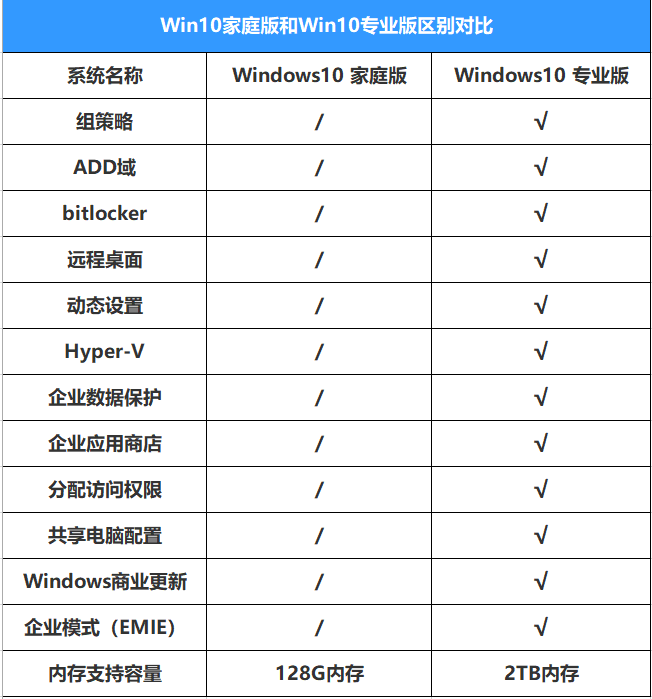 Win10家庭版和Win10专业版区别对比

| 系统名称 | Windows10 家庭版 | Windows10 专业版 |
|---|---|---|
| 组策略 | / | √ |
| ADD域 | / | √ |
| bitlocker | / | √ |
| 远程桌面 | / | √ |
| 动态设置 | / | √ |
| Hyper-V | / | √ |
| 企业数据保护 | / | √ |
| 企业应用商店 | / | √ |
| 分配访问权限 | / | √ |
| 共享电脑配置 | / | √ |
| Windows商业更新 | / | √ |
| 企业模式（EMIE） | / | √ |
| 内存支持容量 | 128G内存 | 2TB内存 |